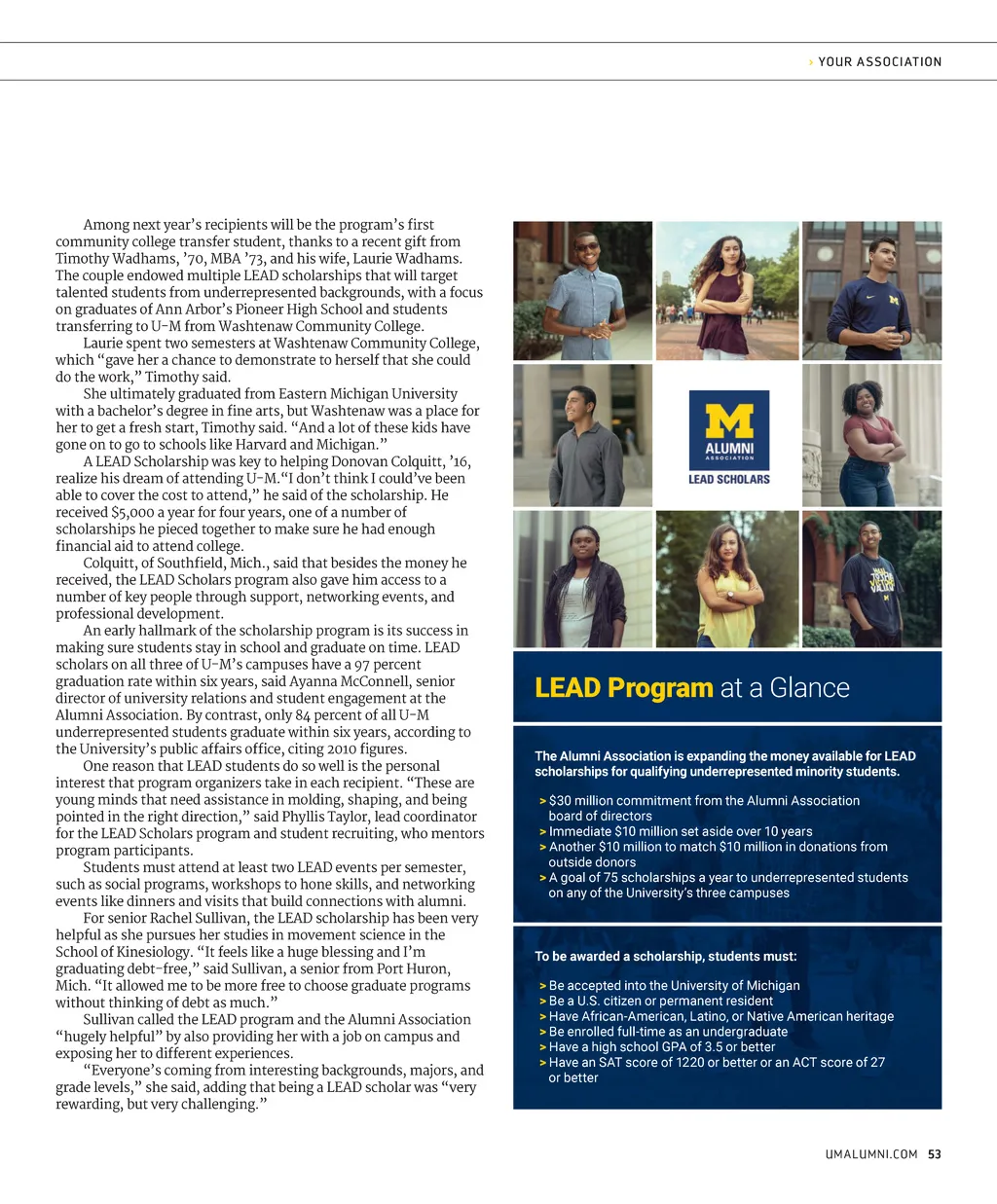 › YOUR ASSOCIATION

Among next year's recipients will be the program's first community college transfer student, thanks to a recent gift from Timothy Wadhams, '70, MBA '73, and his wife, Laurie Wadhams. The couple endowed multiple LEAD scholarships that will target talented students from underrepresented backgrounds, with a focus on graduates of Ann Arbor's Pioneer High School and students transferring to U-M from Washtenaw Community College.

Laurie spent two semesters at Washtenaw Community College, which "gave her a chance to demonstrate to herself that she could do the work," Timothy said.

She ultimately graduated from Eastern Michigan University with a bachelor's degree in fine arts, but Washtenaw was a place for her to get a fresh start, Timothy said. "And a lot of these kids have gone on to go to schools like Harvard and Michigan."

A LEAD Scholarship was key to helping Donovan Colquitt, '16, realize his dream of attending U-M."I don't think I could've been able to cover the cost to attend," he said of the scholarship. He received $5,000 a year for four years, one of a number of scholarships he pieced together to make sure he had enough financial aid to attend college.

Colquitt, of Southfield, Mich., said that besides the money he received, the LEAD Scholars program also gave him access to a number of key people through support, networking events, and professional development.

An early hallmark of the scholarship program is its success in making sure students stay in school and graduate on time. LEAD scholars on all three of U-M's campuses have a 97 percent graduation rate within six years, said Ayanna McConnell, senior director of university relations and student engagement at the Alumni Association. By contrast, only 84 percent of all U-M underrepresented students graduate within six years, according to the University's public affairs office, citing 2010 figures.

One reason that LEAD students do so well is the personal interest that program organizers take in each recipient. "These are young minds that need assistance in molding, shaping, and being pointed in the right direction," said Phyllis Taylor, lead coordinator for the LEAD Scholars program and student recruiting, who mentors program participants.

Students must attend at least two LEAD events per semester, such as social programs, workshops to hone skills, and networking events like dinners and visits that build connections with alumni.

For senior Rachel Sullivan, the LEAD scholarship has been very helpful as she pursues her studies in movement science in the School of Kinesiology. "It feels like a huge blessing and I'm graduating debt-free," said Sullivan, a senior from Port Huron, Mich. "It allowed me to be more free to choose graduate programs without thinking of debt as much."

Sullivan called the LEAD program and the Alumni Association "hugely helpful" by also providing her with a job on campus and exposing her to different experiences.

"Everyone's coming from interesting backgrounds, majors, and grade levels," she said, adding that being a LEAD scholar was "very rewarding, but very challenging."

M
ALUMNI
ASSOCIATION
LEAD SCHOLARS

LEAD Program at a Glance

The Alumni Association is expanding the money available for LEAD scholarships for qualifying underrepresented minority students.

> $30 million commitment from the Alumni Association board of directors
> Immediate $10 million set aside over 10 years
> Another $10 million to match $10 million in donations from outside donors
> A goal of 75 scholarships a year to underrepresented students on any of the University's three campuses

To be awarded a scholarship, students must:

> Be accepted into the University of Michigan
> Be a U.S. citizen or permanent resident
> Have African-American, Latino, or Native American heritage
> Be enrolled full-time as an undergraduate
> Have a high school GPA of 3.5 or better
> Have an SAT score of 1220 or better or an ACT score of 27 or better

UMALUMNI.COM 53